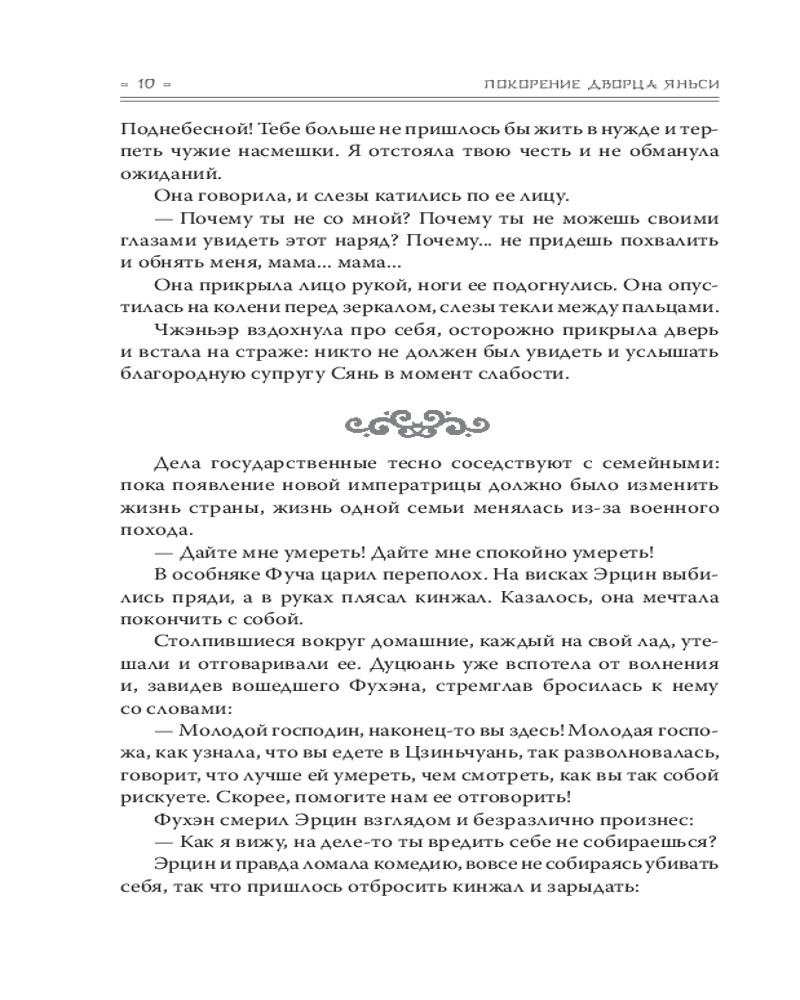 = 10 =

ПОКОРЕНИЕ ДВОРЦА ЯНЬСИ

Поднебесной! Тебе больше не пришлось бы жить в нужде и терпеть чужие насмешки. Я отстояла твою честь и не обманула ожиданий.

Она говорила, и слезы катились по ее лицу.

— Почему ты не со мной? Почему ты не можешь своими глазами увидеть этот наряд? Почему... не придешь похвалить и обнять меня, мама... мама...

Она прикрыла лицо рукой, ноги ее подогнулись. Она опустилась на колени перед зеркалом, слезы текли между пальцами.

Чжэньэр вздохнула про себя, осторожно прикрыла дверь и встала на страже: никто не должен был увидеть и услышать благородную супругу Сянь в момент слабости.

Дела государственные тесно соседствуют с семейными: пока появление новой императрицы должно было изменить жизнь страны, жизнь одной семьи менялась из-за военного похода.

— Дайте мне умереть! Дайте мне спокойно умереть!

В особняке Фуча царил переполох. На висках Эрцин выбились пряди, а в руках плясал кинжал. Казалось, она мечтала покончить с собой.

Столпившиеся вокруг домашние, каждый на свой лад, утешали и отговаривали ее. Дуцюань уже вспотела от волнения и, завидев вошедшего Фухэна, стремглав бросилась к нему со словами:

— Молодой господин, наконец-то вы здесь! Молодая госпожа, как узнала, что вы едете в Цзиньчуань, так разволновалась, говорит, что лучше ей умереть, чем смотреть, как вы так собой рискуете. Скорее, помогите нам ее отговорить!

Фухэн смерил Эрцин взглядом и безразлично произнес:

— Как я вижу, на деле-то ты вредить себе не собираешься?

Эрцин и правда ломала комедию, вовсе не собираясь убивать себя, так что пришлось отбросить кинжал и зарыдать: